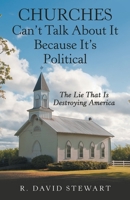 CHURCHES
Can't Talk About It Because It's Political

The Lie That Is Destroying America

R. DAVID STEWART